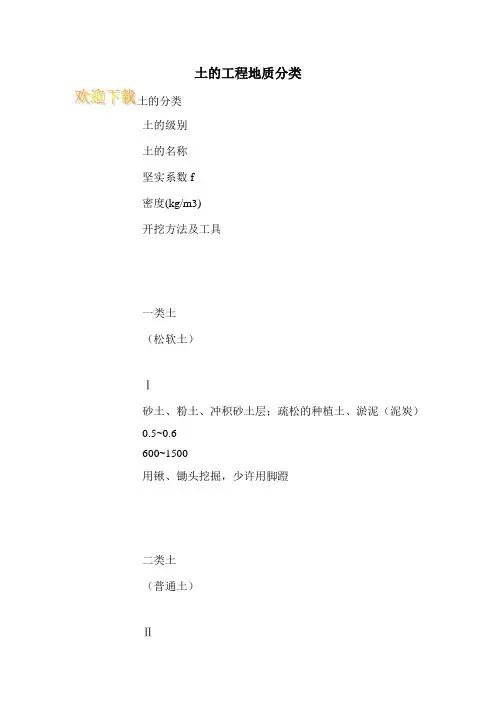 土的工程地质分类

欢迎下载

土的分类

土的级别

土的名称

坚实系数 f

密度(kg/m3)

开挖方法及工具

一类土

（松软土）

Ⅰ

砂土、粉土、冲积砂土层；疏松的种植土、淤泥（泥炭）

0.5~0.6

600~1500

用锹、锄头挖掘，少许用脚蹬

二类土

（普通土）

Ⅱ